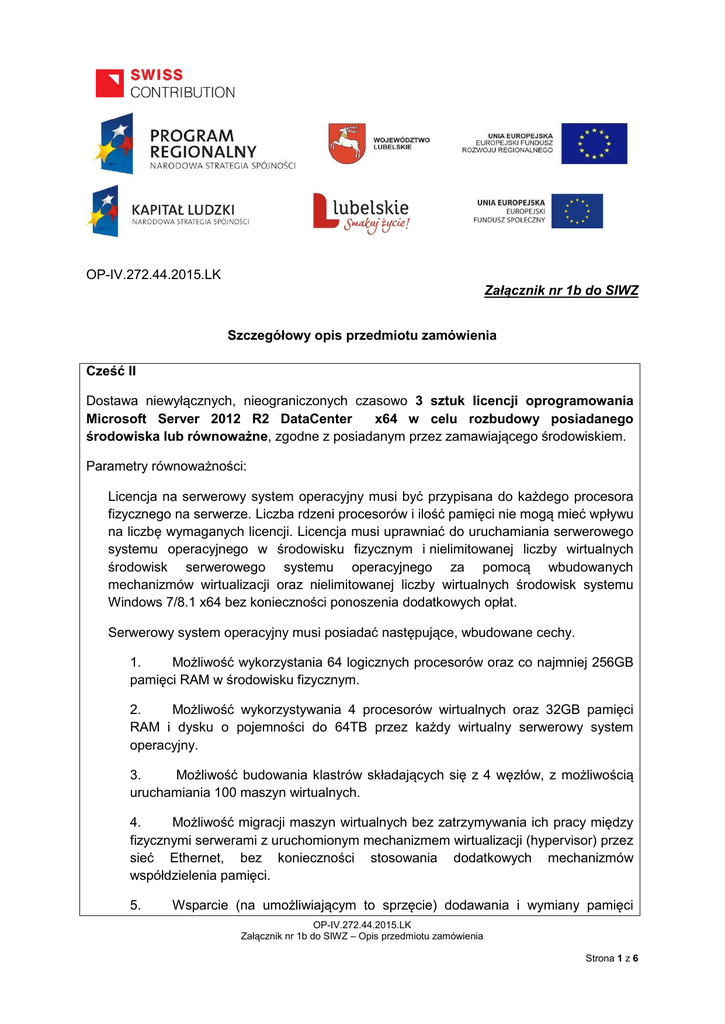 SWISS CONTRIBUTION

PROGRAM REGIONALNY
NARODOWA STRATEGIA SPÓJNOŚCI

WOJEWÓDZTWO LUBELSKIE

UNIA EUROPEJSKA
EUROPEJSKI FUNDUSZ ROZWOJU REGIONALNEGO

KAPITAŁ LUDZKI
NARODOWA STRATEGIA SPÓJNOŚCI

lubelskie
Smakuj życie!

UNIA EUROPEJSKA
EUROPEJSKI FUNDUSZ SPOŁECZNY

OP-IV.272.44.2015.LK

Załącznik nr 1b do SIWZ

Szczegółowy opis przedmiotu zamówienia

Cześć II

Dostawa niewyłącznych, nieograniczonych czasowo 3 sztuk licencji oprogramowania Microsoft Server 2012 R2 DataCenter x64 w celu rozbudowy posiadanego środowiska lub równoważne, zgodne z posiadanym przez zamawiającego środowiskiem.

Parametry równoważności:

Licencja na serwerowy system operacyjny musi być przypisana do każdego procesora fizycznego na serwerze. Liczba rdzeni procesorów i ilość pamięci nie mogą mieć wpływu na liczbę wymaganych licencji. Licencja musi uprawniać do uruchamiania serwerowego systemu operacyjnego w środowisku fizycznym i nielimitowanej liczby wirtualnych środowisk serwerowego systemu operacyjnego za pomocą wbudowanych mechanizmów wirtualizacji oraz nielimitowanej liczby wirtualnych środowisk systemu Windows 7/8.1 x64 bez konieczności ponoszenia dodatkowych opłat.

Serwerowy system operacyjny musi posiadać następujące, wbudowane cechy.

1. Możliwość wykorzystania 64 logicznych procesorów oraz co najmniej 256GB pamięci RAM w środowisku fizycznym.

2. Możliwość wykorzystywania 4 procesorów wirtualnych oraz 32GB pamięci RAM i dysku o pojemności do 64TB przez każdy wirtualny serwerowy system operacyjny.

3. Możliwość budowania klastrów składających się z 4 węzłów, z możliwością uruchamiania 100 maszyn wirtualnych.

4. Możliwość migracji maszyn wirtualnych bez zatrzymywania ich pracy między fizycznymi serwerami z uruchomionym mechanizmem wirtualizacji (hypervisor) przez sieć Ethernet, bez konieczności stosowania dodatkowych mechanizmów współdzielenia pamięci.

5. Wsparcie (na umożliwiającym to sprzęcie) dodawania i wymiany pamięci

OP-IV.272.44.2015.LK
Załącznik nr 1b do SIWZ – Opis przedmiotu zamówienia

Strona 1 z 6